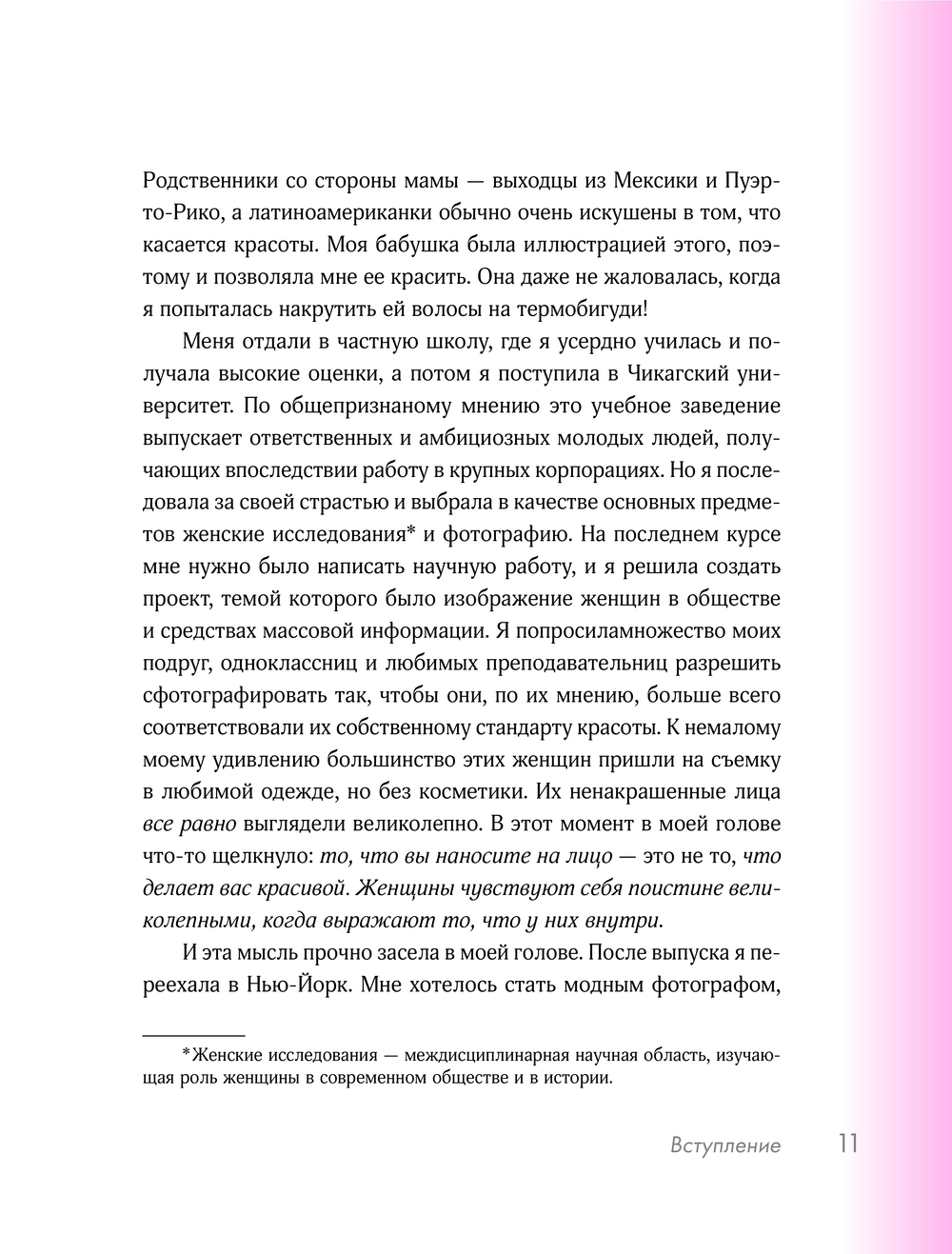 Родственники со стороны мамы — выходцы из Мексики и Пуэрто-Рико, а латиноамериканки обычно очень искушены в том, что касается красоты. Моя бабушка была иллюстрацией этого, поэтому и позволяла мне ее красить. Она даже не жаловалась, когда я попыталась накрутить ей волосы на термобигуди!

Меня отдали в частную школу, где я усердно училась и получала высокие оценки, а потом я поступила в Чикагский университет. По общепризнаному мнению это учебное заведение выпускает ответственных и амбициозных молодых людей, получающих впоследствии работу в крупных корпорациях. Но я последовала за своей страстью и выбрала в качестве основных предметов женские исследования* и фотографию. На последнем курсе мне нужно было написать научную работу, и я решила создать проект, темой которого было изображение женщин в обществе и средствах массовой информации. Я попросиламножество моих подруг, одноклассниц и любимых преподавательниц разрешить сфотографировать так, чтобы они, по их мнению, больше всего соответствовали их собственному стандарту красоты. К немалому моему удивлению большинство этих женщин пришли на съемку в любимой одежде, но без косметики. Их ненакрашенные лица все равно выглядели великолепно. В этот момент в моей голове что-то щелкнуло: то, что вы наносите на лицо — это не то, что делает вас красивой. Женщины чувствуют себя поистине великолепными, когда выражают то, что у них внутри.

И эта мысль прочно засела в моей голове. После выпуска я переехала в Нью-Йорк. Мне хотелось стать модным фотографом,

*Женские исследования — междисциплинарная научная область, изучающая роль женщины в современном обществе и в истории.

Вступление 11